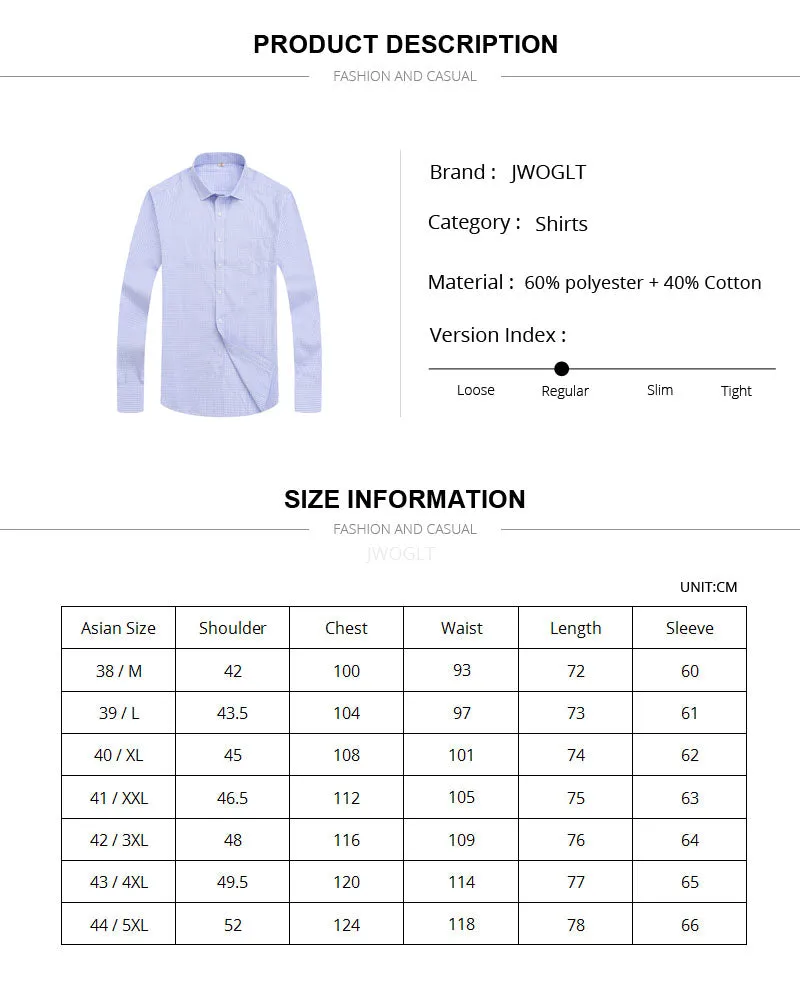 PRODUCT DESCRIPTION
FASHION AND CASUAL

Brand : JWOGLT

Category : Shirts

Material : 60% polyester + 40% Cotton

Version Index :

Loose Regular Slim Tight

SIZE INFORMATION
FASHION AND CASUAL
JWOGLT

UNIT:CM

| Asian Size | Shoulder | Chest | Waist | Length | Sleeve |
|---|---|---|---|---|---|
| 38 / M | 42 | 100 | 93 | 72 | 60 |
| 39 / L | 43.5 | 104 | 97 | 73 | 61 |
| 40 / XL | 45 | 108 | 101 | 74 | 62 |
| 41 / XXL | 46.5 | 112 | 105 | 75 | 63 |
| 42 / 3XL | 48 | 116 | 109 | 76 | 64 |
| 43 / 4XL | 49.5 | 120 | 114 | 77 | 65 |
| 44 / 5XL | 52 | 124 | 118 | 78 | 66 |